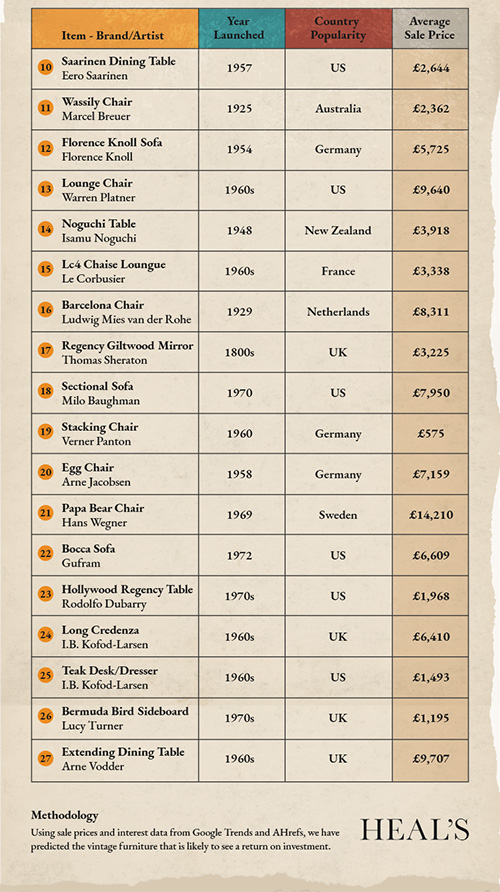 | Item - Brand/Artist | Year Launched | Country Popularity | Average Sale Price |
|---|---|---|---|
| 10 Saarinen Dining Table Eero Saarinen | 1957 | US | £2,644 |
| 11 Wassily Chair Marcel Breuer | 1925 | Australia | £2,362 |
| 12 Florence Knoll Sofa Florence Knoll | 1954 | Germany | £5,725 |
| 13 Lounge Chair Warren Platner | 1960s | US | £9,640 |
| 14 Noguchi Table Isamu Noguchi | 1948 | New Zealand | £3,918 |
| 15 Lc4 Chaise Loungue Le Corbusier | 1960s | France | £3,338 |
| 16 Barcelona Chair Ludwig Mies van der Rohe | 1929 | Netherlands | £8,311 |
| 17 Regency Giltwood Mirror Thomas Sheraton | 1800s | UK | £3,225 |
| 18 Sectional Sofa Milo Baughman | 1970 | US | £7,950 |
| 19 Stacking Chair Verner Panton | 1960 | Germany | £575 |
| 20 Egg Chair Arne Jacobsen | 1958 | Germany | £7,159 |
| 21 Papa Bear Chair Hans Wegner | 1969 | Sweden | £14,210 |
| 22 Bocca Sofa Gufram | 1972 | US | £6,609 |
| 23 Hollywood Regency Table Rodolfo Dubarry | 1970s | US | £1,968 |
| 24 Long Credenza I.B. Kofod-Larsen | 1960s | UK | £6,410 |
| 25 Teak Desk/Dresser I.B. Kofod-Larsen | 1960s | US | £1,493 |
| 26 Bermuda Bird Sideboard Lucy Turner | 1970s | UK | £1,195 |
| 27 Extending Dining Table Arne Vodder | 1960s | UK | £9,707 |

Methodology
Using sale prices and interest data from Google Trends and AHrefs, we have predicted the vintage furniture that is likely to see a return on investment.

HEAL'S